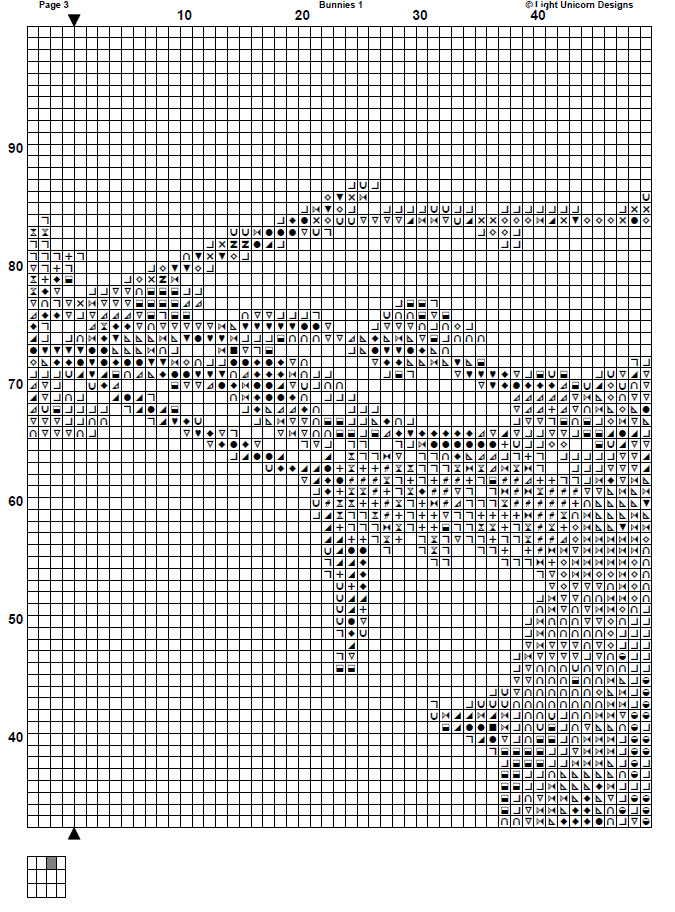 Page 3
Bunnies 1
© Light Unicorn Designs
10
20
30
40
90
80
70
60
50
40